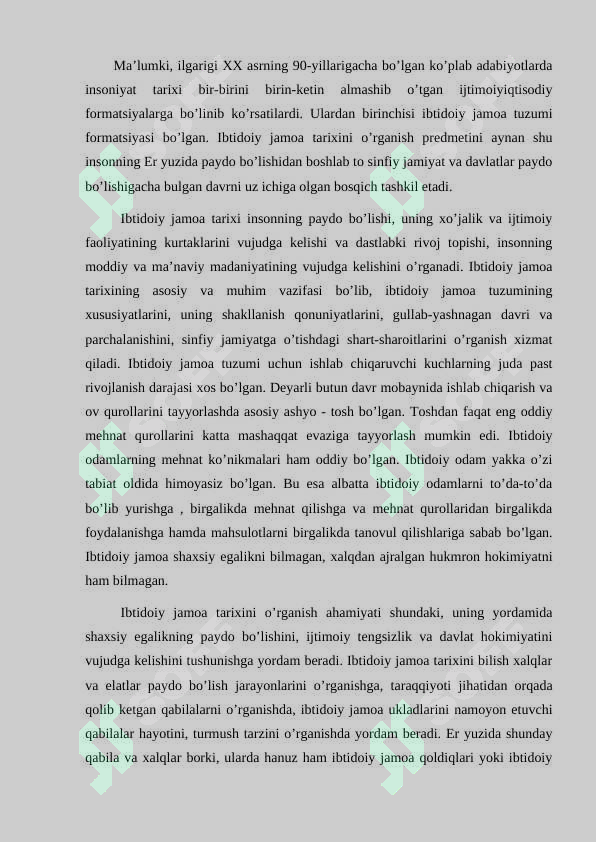 Ma’lumki, ilgarigi XX asrning 90-yillarigacha bo’lgan ko’plab adabiyotlarda insoniyat tarixi bir-birini birin-ketin almashib o’tgan ijtimoiyiqtisodiy formatsiyalarga bo’linib ko’rsatilardi. Ulardan birinchisi ibtidoiy jamoa tuzumi formatsiyasi bo’lgan. Ibtidoiy jamoa tarixini o’rganish predmetini aynan shu insonning Er yuzida paydo bo’lishidan boshlab to sinfiy jamiyat va davlatlar paydo bo’lishigacha bulgan davrni uz ichiga olgan bosqich tashkil etadi.

Ibtidoiy jamoa tarixi insonning paydo bo’lishi, uning xo’jalik va ijtimoiy faoliyatining kurtaklarini vujudga kelishi va dastlabki rivoj topishi, insonning moddiy va ma’naviy madaniyatining vujudga kelishini o’rganadi. Ibtidoiy jamoa tarixining asosiy va muhim vazifasi bo’lib, ibtidoiy jamoa tuzumining xususiyatlarini, uning shakllanish qonuniyatlarini, gullab-yashnagan davri va parchalanishini, sinfiy jamiyatga o’tishdagi shart-sharoitlarini o’rganish xizmat qiladi. Ibtidoiy jamoa tuzumi uchun ishlab chiqaruvchi kuchlarning juda past rivojlanish darajasi xos bo’lgan. Deyarli butun davr mobaynida ishlab chiqarish va ov qurollarini tayyorlashda asosiy ashyo - tosh bo’lgan. Toshdan faqat eng oddiy mehnat qurollarini katta mashaqqat evaziga tayyorlash mumkin edi. Ibtidoiy odamlarning mehnat ko’nikmalari ham oddiy bo’lgan. Ibtidoiy odam yakka o’zi tabiat oldida himoyasiz bo’lgan. Bu esa albatta ibtidoiy odamlarni to’da-to’da bo’lib yurishga , birgalikda mehnat qilishga va mehnat qurollaridan birgalikda foydalanishga hamda mahsulotlarni birgalikda tanovul qilishlariga sabab bo’lgan. Ibtidoiy jamoa shaxsiy egalikni bilmagan, xalqdan ajralgan hukmron hokimiyatni ham bilmagan.

Ibtidoiy jamoa tarixini o’rganish ahamiyati shundaki, uning yordamida shaxsiy egalikning paydo bo’lishini, ijtimoiy tengsizlik va davlat hokimiyatini vujudga kelishini tushunishga yordam beradi. Ibtidoiy jamoa tarixini bilish xalqlar va elatlar paydo bo’lish jarayonlarini o’rganishga, taraqqiyoti jihatidan orqada qolib ketgan qabilalarni o’rganishda, ibtidoiy jamoa ukladlarini namoyon etuvchi qabilalar hayotini, turmush tarzini o’rganishda yordam beradi. Er yuzida shunday qabila va xalqlar borki, ularda hanuz ham ibtidoiy jamoa qoldiqlari yoki ibtidoiy